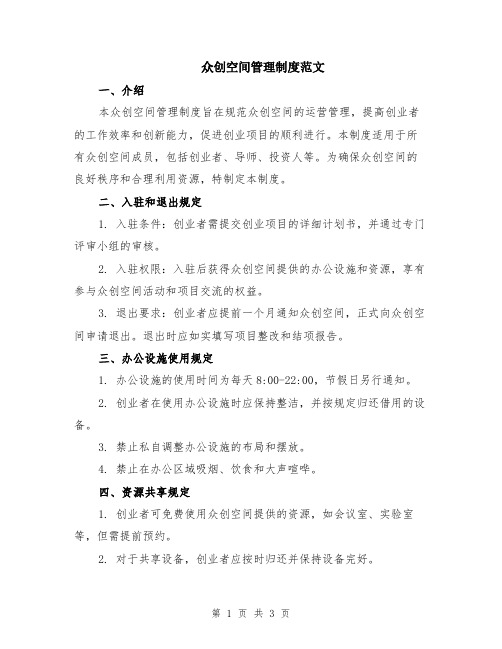 众创空间管理制度范文

一、介绍

本众创空间管理制度旨在规范众创空间的运营管理，提高创业者的工作效率和创新能力，促进创业项目的顺利进行。本制度适用于所有众创空间成员，包括创业者、导师、投资人等。为确保众创空间的良好秩序和合理利用资源，特制定本制度。

二、入驻和退出规定

1. 入驻条件：创业者需提交创业项目的详细计划书，并通过专门评审小组的审核。

2. 入驻权限：入驻后获得众创空间提供的办公设施和资源，享有参与众创空间活动和项目交流的权益。

3. 退出要求：创业者应提前一个月通知众创空间，正式向众创空间申请退出。退出时应如实填写项目整改和结项报告。

三、办公设施使用规定

1. 办公设施的使用时间为每天 8:00-22:00，节假日另行通知。

2. 创业者在使用办公设施时应保持整洁，并按规定归还借用的设备。

3. 禁止私自调整办公设施的布局和摆放。

4. 禁止在办公区域吸烟、饮食和大声喧哗。

四、资源共享规定

1. 创业者可免费使用众创空间提供的资源，如会议室、实验室等，但需提前预约。

2. 对于共享设备，创业者应按时归还并保持设备完好。

第 1 页 共 3 页